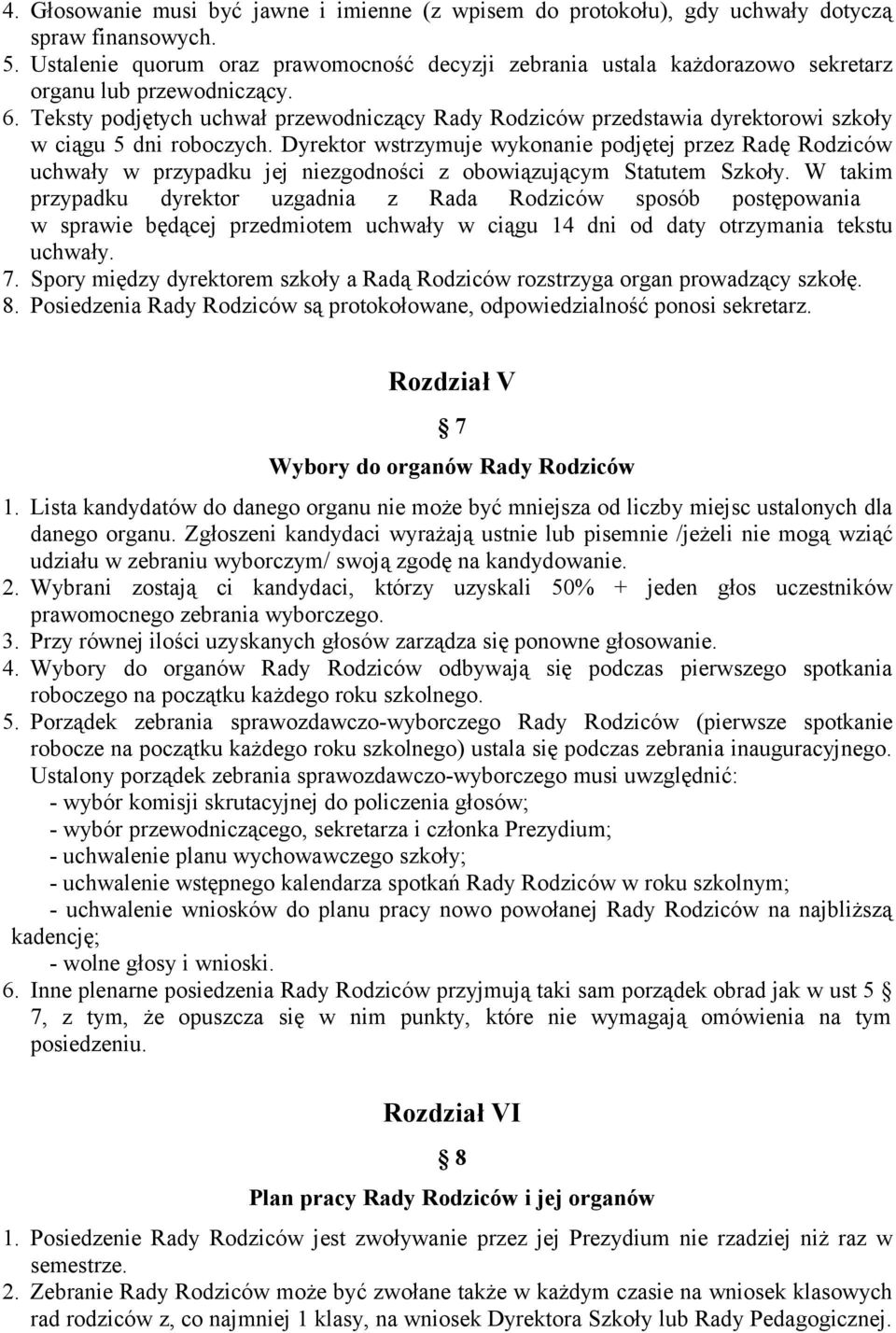 4. Głosowanie musi być jawne i imienne (z wpisem do protokołu), gdy uchwały dotyczą spraw finansowych.
5. Ustalenie quorum oraz prawomocność decyzji zebrania ustala każdorazowo sekretarz organu lub przewodniczący.
6. Teksty podjętych uchwał przewodniczący Rady Rodziców przedstawia dyrektorowi szkoły w ciągu 5 dni roboczych. Dyrektor wstrzymuje wykonanie podjętej przez Radę Rodziców uchwały w przypadku jej niezgodności z obowiązującym Statutem Szkoły. W takim przypadku dyrektor uzgadnia z Rada Rodziców sposób postępowania w sprawie będącej przedmiotem uchwały w ciągu 14 dni od daty otrzymania tekstu uchwały.
7. Spory między dyrektorem szkoły a Radą Rodziców rozstrzyga organ prowadzący szkołę.
8. Posiedzenia Rady Rodziców są protokołowane, odpowiedzialność ponosi sekretarz.

Rozdział V

§ 7

Wybory do organów Rady Rodziców

1. Lista kandydatów do danego organu nie może być mniejsza od liczby miejsc ustalonych dla danego organu. Zgłoszeni kandydaci wyrażają ustnie lub pisemnie /jeżeli nie mogą wziąć udziału w zebraniu wyborczym/ swoją zgodę na kandydowanie.
2. Wybrani zostają ci kandydaci, którzy uzyskali 50% + jeden głos uczestników prawomocnego zebrania wyborczego.
3. Przy równej ilości uzyskanych głosów zarządza się ponowne głosowanie.
4. Wybory do organów Rady Rodziców odbywają się podczas pierwszego spotkania roboczego na początku każdego roku szkolnego.
5. Porządek zebrania sprawozdawczo-wyborczego Rady Rodziców (pierwsze spotkanie robocze na początku każdego roku szkolnego) ustala się podczas zebrania inauguracyjnego. Ustalony porządek zebrania sprawozdawczo-wyborczego musi uwzględnić:
- wybór komisji skrutacyjnej do policzenia głosów;
- wybór przewodniczącego, sekretarza i członka Prezydium;
- uchwalenie planu wychowawczego szkoły;
- uchwalenie wstępnego kalendarza spotkań Rady Rodziców w roku szkolnym;
- uchwalenie wniosków do planu pracy nowo powołanej Rady Rodziców na najbliższą kadencję;
- wolne głosy i wnioski.
6. Inne plenarne posiedzenia Rady Rodziców przyjmują taki sam porządek obrad jak w ust 5 § 7, z tym, że opuszcza się w nim punkty, które nie wymagają omówienia na tym posiedzeniu.

Rozdział VI

§ 8

Plan pracy Rady Rodziców i jej organów

1. Posiedzenie Rady Rodziców jest zwoływanie przez jej Prezydium nie rzadziej niż raz w semestrze.
2. Zebranie Rady Rodziców może być zwołane także w każdym czasie na wniosek klasowych rad rodziców z, co najmniej 1 klasy, na wniosek Dyrektora Szkoły lub Rady Pedagogicznej.